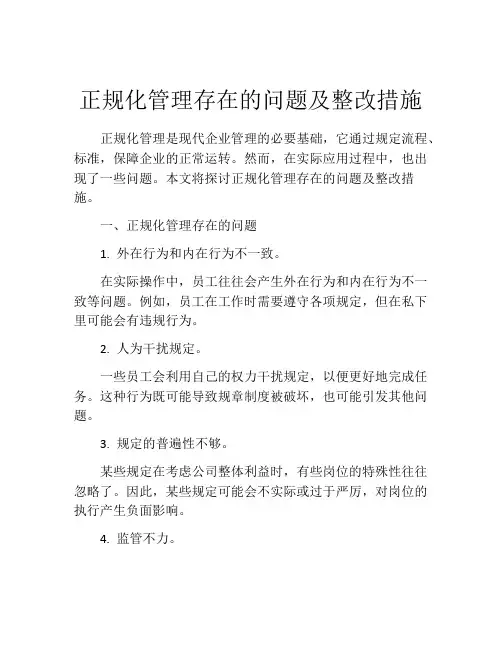 正规化管理存在的问题及整改措施

正规化管理是现代企业管理的必要基础，它通过规定流程、标准，保障企业的正常运转。然而，在实际应用过程中，也出现了一些问题。本文将探讨正规化管理存在的问题及整改措施。

一、正规化管理存在的问题

1. 外在行为和内在行为不一致。

在实际操作中，员工往往会产生外在行为和内在行为不一致等问题。例如，员工在工作时需要遵守各项规定，但在私下里可能会有违规行为。

2. 人为干扰规定。

一些员工会利用自己的权力干扰规定，以便更好地完成任务。这种行为既可能导致规章制度被破坏，也可能引发其他问题。

3. 规定的普遍性不够。

某些规定在考虑公司整体利益时，有些岗位的特殊性往往忽略了。因此，某些规定可能会不实际或过于严厉，对岗位的执行产生负面影响。

4. 监管不力。